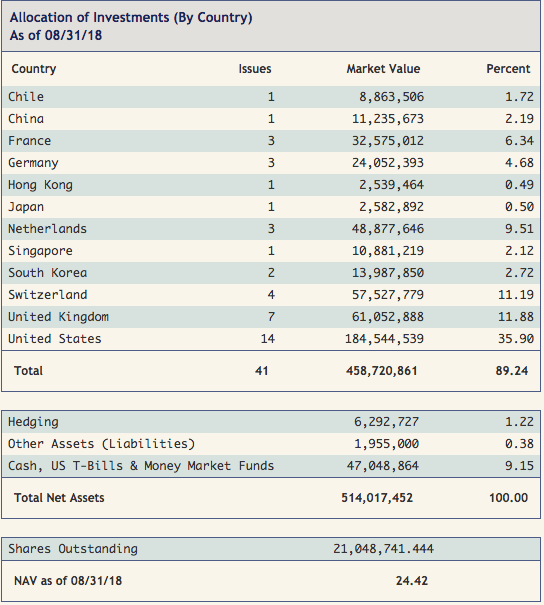 Allocation of Investments (By Country)
As of 08/31/18

| Country | Issues | Market Value | Percent |
|---|---|---|---|
| Chile | 1 | 8,863,506 | 1.72 |
| China | 1 | 11,235,673 | 2.19 |
| France | 3 | 32,575,012 | 6.34 |
| Germany | 3 | 24,052,393 | 4.68 |
| Hong Kong | 1 | 2,539,464 | 0.49 |
| Japan | 1 | 2,582,892 | 0.50 |
| Netherlands | 3 | 48,877,646 | 9.51 |
| Singapore | 1 | 10,881,219 | 2.12 |
| South Korea | 2 | 13,987,850 | 2.72 |
| Switzerland | 4 | 57,527,779 | 11.19 |
| United Kingdom | 7 | 61,052,888 | 11.88 |
| United States | 14 | 184,544,539 | 35.90 |
| Total | 41 | 458,720,861 | 89.24 |

| | | |
|---|---|---|
| Hedging | 6,292,727 | 1.22 |
| Other Assets (Liabilities) | 1,955,000 | 0.38 |
| Cash, US T-Bills & Money Market Funds | 47,048,864 | 9.15 |
| Total Net Assets | 514,017,452 | 100.00 |

| | |
|---|---|
| Shares Outstanding | 21,048,741.444 |
| NAV as of 08/31/18 | 24.42 |